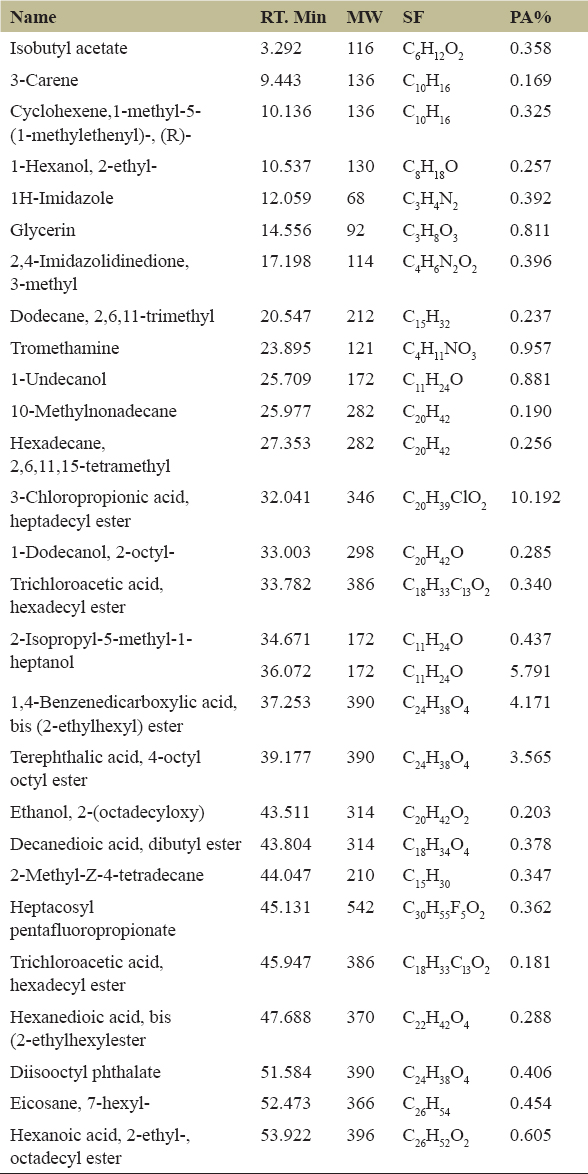 | Name | RT. Min | MW | SF | PA% |
|---|---|---|---|---|
| Isobutyl acetate | 3.292 | 116 | $C_6H_{12}O_2$ | 0.358 |
| 3-Carene | 9.443 | 136 | $C_{10}H_{16}$ | 0.169 |
| Cyclohexene,1-methyl-5-(1-methylethenyl)-, (R)- | 10.136 | 136 | $C_{10}H_{16}$ | 0.325 |
| 1-Hexanol, 2-ethyl- | 10.537 | 130 | $C_8H_{18}O$ | 0.257 |
| 1H-Imidazole | 12.059 | 68 | $C_3H_4N_2$ | 0.392 |
| Glycerin | 14.556 | 92 | $C_3H_8O_3$ | 0.811 |
| 2,4-Imidazolidinedione, 3-methyl | 17.198 | 114 | $C_4H_6N_2O_2$ | 0.396 |
| Dodecane, 2,6,11-trimethyl | 20.547 | 212 | $C_{15}H_{32}$ | 0.237 |
| Tromethamine | 23.895 | 121 | $C_4H_{11}NO_3$ | 0.957 |
| 1-Undecanol | 25.709 | 172 | $C_{11}H_{24}O$ | 0.881 |
| 10-Methylnonadecane | 25.977 | 282 | $C_{20}H_{42}$ | 0.190 |
| Hexadecane, 2,6,11,15-tetramethyl | 27.353 | 282 | $C_{20}H_{42}$ | 0.256 |
| 3-Chloropropionic acid, heptadecyl ester | 32.041 | 346 | $C_{20}H_{39}ClO_2$ | 10.192 |
| 1-Dodecanol, 2-octyl- | 33.003 | 298 | $C_{20}H_{42}O$ | 0.285 |
| Trichloroacetic acid, hexadecyl ester | 33.782 | 386 | $C_{18}H_{33}C_{13}O_2$ | 0.340 |
| 2-Isopropyl-5-methyl-1-heptanol | 34.671 | 172 | $C_{11}H_{24}O$ | 0.437 |
| | 36.072 | 172 | $C_{11}H_{24}O$ | 5.791 |
| 1,4-Benzenedicarboxylic acid, bis (2-ethylhexyl) ester | 37.253 | 390 | $C_{24}H_{38}O_4$ | 4.171 |
| Terephthalic acid, 4-octyl octyl ester | 39.177 | 390 | $C_{24}H_{38}O_4$ | 3.565 |
| Ethanol, 2-(octadecyloxy) | 43.511 | 314 | $C_{20}H_{42}O_2$ | 0.203 |
| Decanedioic acid, dibutyl ester | 43.804 | 314 | $C_{18}H_{34}O_4$ | 0.378 |
| 2-Methyl-Z-4-tetradecane | 44.047 | 210 | $C_{15}H_{30}$ | 0.347 |
| Heptacosyl pentafluoropropionate | 45.131 | 542 | $C_{30}H_{55}F_5O_2$ | 0.362 |
| Trichloroacetic acid, hexadecyl ester | 45.947 | 386 | $C_{18}H_{33}C_{13}O_2$ | 0.181 |
| Hexanedioic acid, bis (2-ethylhexylester | 47.688 | 370 | $C_{22}H_{42}O_4$ | 0.288 |
| Diisooctyl phthalate | 51.584 | 390 | $C_{24}H_{38}O_4$ | 0.406 |
| Eicosane, 7-hexyl- | 52.473 | 366 | $C_{26}H_{54}$ | 0.454 |
| Hexanoic acid, 2-ethyl-, octadecyl ester | 53.922 | 396 | $C_{26}H_{52}O_2$ | 0.605 |